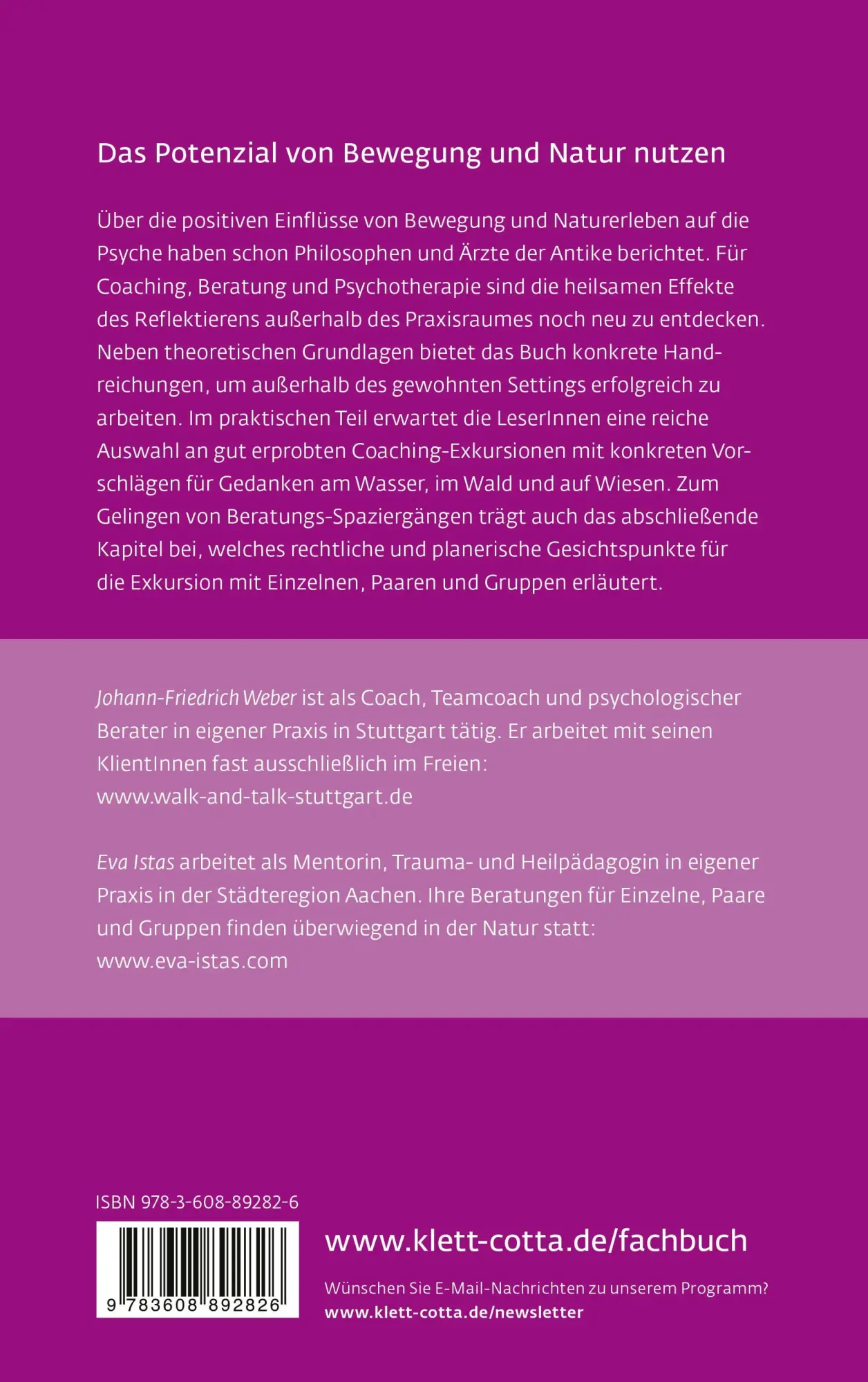 Das Potenzial von Bewegung und Natur nutzen

Über die positiven Einflüsse von Bewegung und Naturerleben auf die Psyche haben schon Philosophen und Ärzte der Antike berichtet. Für Coaching, Beratung und Psychotherapie sind die heilsamen Effekte des Reflektierens außerhalb des Praxisraumes noch neu zu entdecken. Neben theoretischen Grundlagen bietet das Buch konkrete Handreichungen, um außerhalb des gewohnten Settings erfolgreich zu arbeiten. Im praktischen Teil erwartet die LeserInnen eine reiche Auswahl an gut erprobten Coaching-Exkursionen mit konkreten Vorschlägen für Gedanken am Wasser, im Wald und auf Wiesen. Zum Gelingen von Beratungs-Spaziergängen trägt auch das abschließende Kapitel bei, welches rechtliche und planerische Gesichtspunkte für die Exkursion mit Einzelnen, Paaren und Gruppen erläutert.

Johann-Friedrich Weber ist als Coach, Teamcoach und psychologischer Berater in eigener Praxis in Stuttgart tätig. Er arbeitet mit seinen KlientInnen fast ausschließlich im Freien: www.walk-and-talk-stuttgart.de

Eva Istas arbeitet als Mentorin, Trauma- und Heilpädagogin in eigener Praxis in der Städteregion Aachen. Ihre Beratungen für Einzelne, Paare und Gruppen finden überwiegend in der Natur statt: www.eva-istas.com

ISBN 978-3-608-89282-6

9 783608 892826

www.klett-cotta.de/fachbuch

Wünschen Sie E-Mail-Nachrichten zu unserem Programm?
www.klett-cotta.de/newsletter